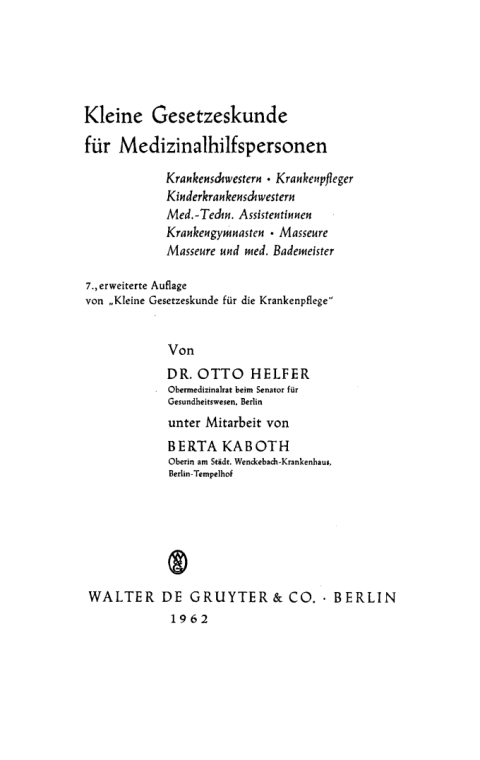 Kleine Gesetzeskunde
für Medizinalhilfspersonen

Krankenschwestern · Krankenpfleger
Kinderkrankenschwestern
Med.-Techn. Assistentinnen
Krankengymnasten · Masseure
Masseure und med. Bademeister

7., erweiterte Auflage
von „Kleine Gesetzeskunde für die Krankenpflege"

Von

DR. OTTO HELFER
Obermedizinalrat beim Senator für Gesundheitswesen, Berlin

unter Mitarbeit von

BERTA KABOTH
Oberin am Städt. Wenckebach-Krankenhaus, Berlin-Tempelhof

WALTER DE GRUYTER & CO. · BERLIN
1962